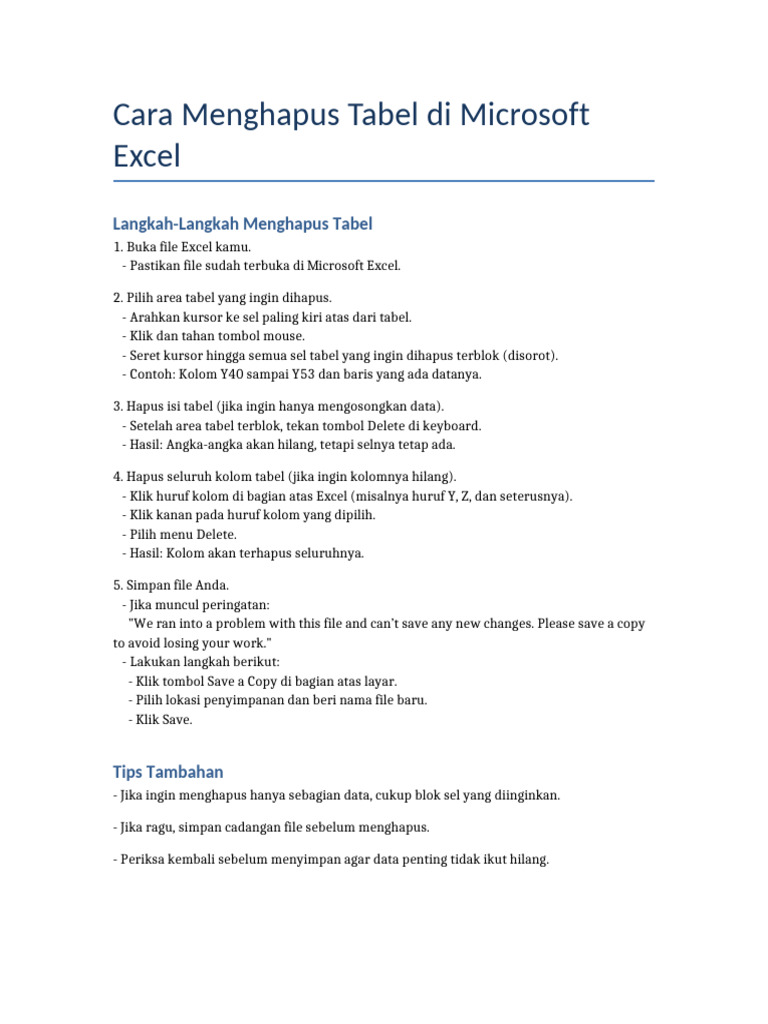 Cara Menghapus Tabel di Microsoft Excel

Langkah-Langkah Menghapus Tabel

1. Buka file Excel kamu.
- Pastikan file sudah terbuka di Microsoft Excel.

2. Pilih area tabel yang ingin dihapus.
- Arahkan kursor ke sel paling kiri atas dari tabel.
- Klik dan tahan tombol mouse.
- Seret kursor hingga semua sel tabel yang ingin dihapus terblok (disorot).
- Contoh: Kolom Y40 sampai Y53 dan baris yang ada datanya.

3. Hapus isi tabel (jika ingin hanya mengosongkan data).
- Setelah area tabel terblok, tekan tombol Delete di keyboard.
- Hasil: Angka-angka akan hilang, tetapi selnya tetap ada.

4. Hapus seluruh kolom tabel (jika ingin kolomnya hilang).
- Klik huruf kolom di bagian atas Excel (misalnya huruf Y, Z, dan seterusnya).
- Klik kanan pada huruf kolom yang dipilih.
- Pilih menu Delete.
- Hasil: Kolom akan terhapus seluruhnya.

5. Simpan file Anda.
- Jika muncul peringatan:
"We ran into a problem with this file and can't save any new changes. Please save a copy to avoid losing your work."
- Lakukan langkah berikut:
- Klik tombol Save a Copy di bagian atas layar.
- Pilih lokasi penyimpanan dan beri nama file baru.
- Klik Save.

Tips Tambahan

- Jika ingin menghapus hanya sebagian data, cukup blok sel yang diinginkan.

- Jika ragu, simpan cadangan file sebelum menghapus.

- Periksa kembali sebelum menyimpan agar data penting tidak ikut hilang.